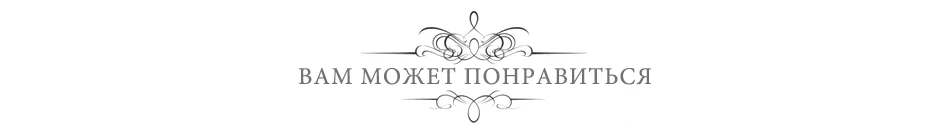 ВАМ МОЖЕТ ПОНРАВИТЬСЯ